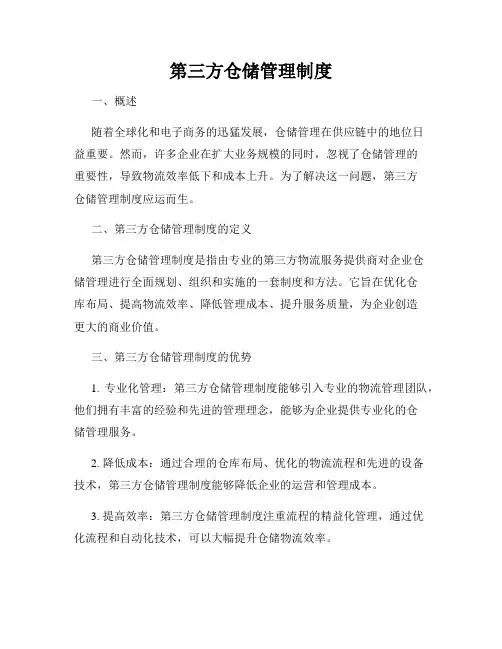 第三方仓储管理制度

一、概述

随着全球化和电子商务的迅猛发展，仓储管理在供应链中的地位日益重要。然而，许多企业在扩大业务规模的同时，忽视了仓储管理的重要性，导致物流效率低下和成本上升。为了解决这一问题，第三方仓储管理制度应运而生。

二、第三方仓储管理制度的定义

第三方仓储管理制度是指由专业的第三方物流服务提供商对企业仓储管理进行全面规划、组织和实施的一套制度和方法。它旨在优化仓库布局、提高物流效率、降低管理成本、提升服务质量，为企业创造更大的商业价值。

三、第三方仓储管理制度的优势

1. 专业化管理：第三方仓储管理制度能够引入专业的物流管理团队，他们拥有丰富的经验和先进的管理理念，能够为企业提供专业化的仓储管理服务。

2. 降低成本：通过合理的仓库布局、优化的物流流程和先进的设备技术，第三方仓储管理制度能够降低企业的运营和管理成本。

3. 提高效率：第三方仓储管理制度注重流程的精益化管理，通过优化流程和自动化技术，可以大幅提升仓储物流效率。